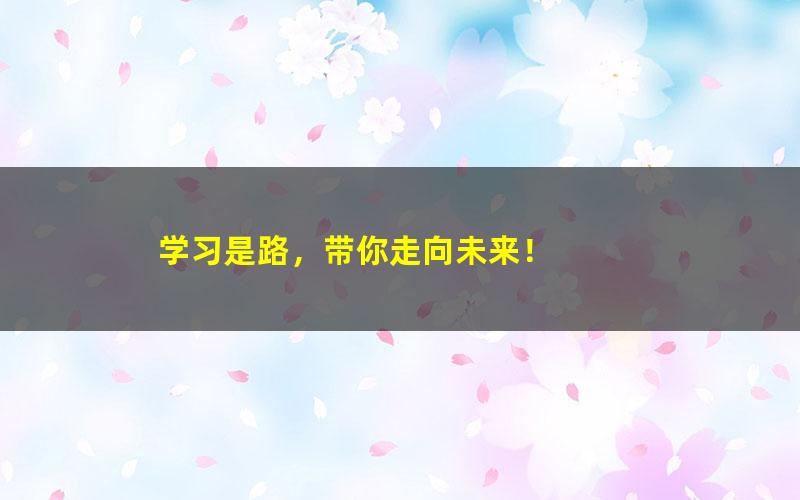 学习是路，带你走向未来！